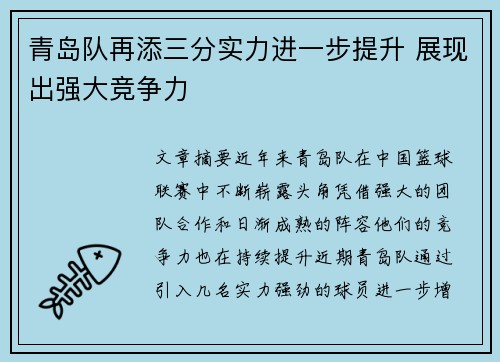 青岛队再添三分实力进一步提升 展现出强大竞争力

文章摘要近年来青岛队在中国篮球联赛中不断崭露头角凭借强大的团队合作和日渐成熟的阵容他们的竞争力也在持续提升近期青岛队通过引入几名实力强劲的球员进一步增